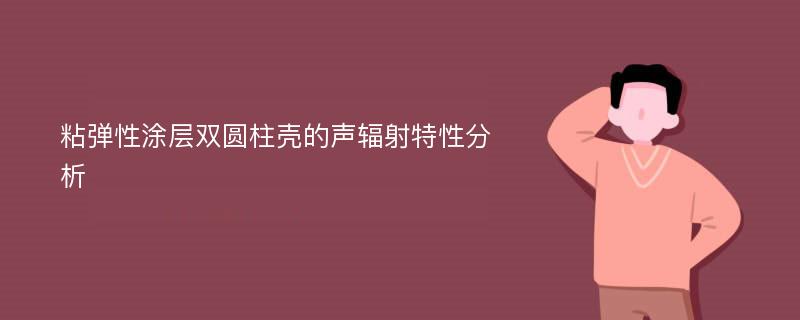 粘弹性涂层双圆柱壳的声辐射特性分析